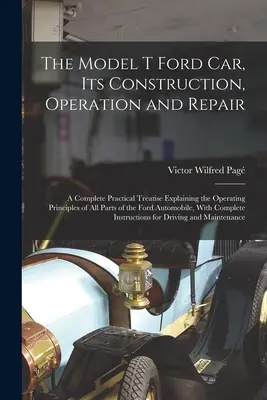 The Model T Ford Car, Its Construction, Operation and Repair

Victor Wilfred Pagé

A Complete Practical Treatise Explaining the Operating Principles of All Parts of the Ford Automobile, With Complete Instructions for Driving and Maintenance